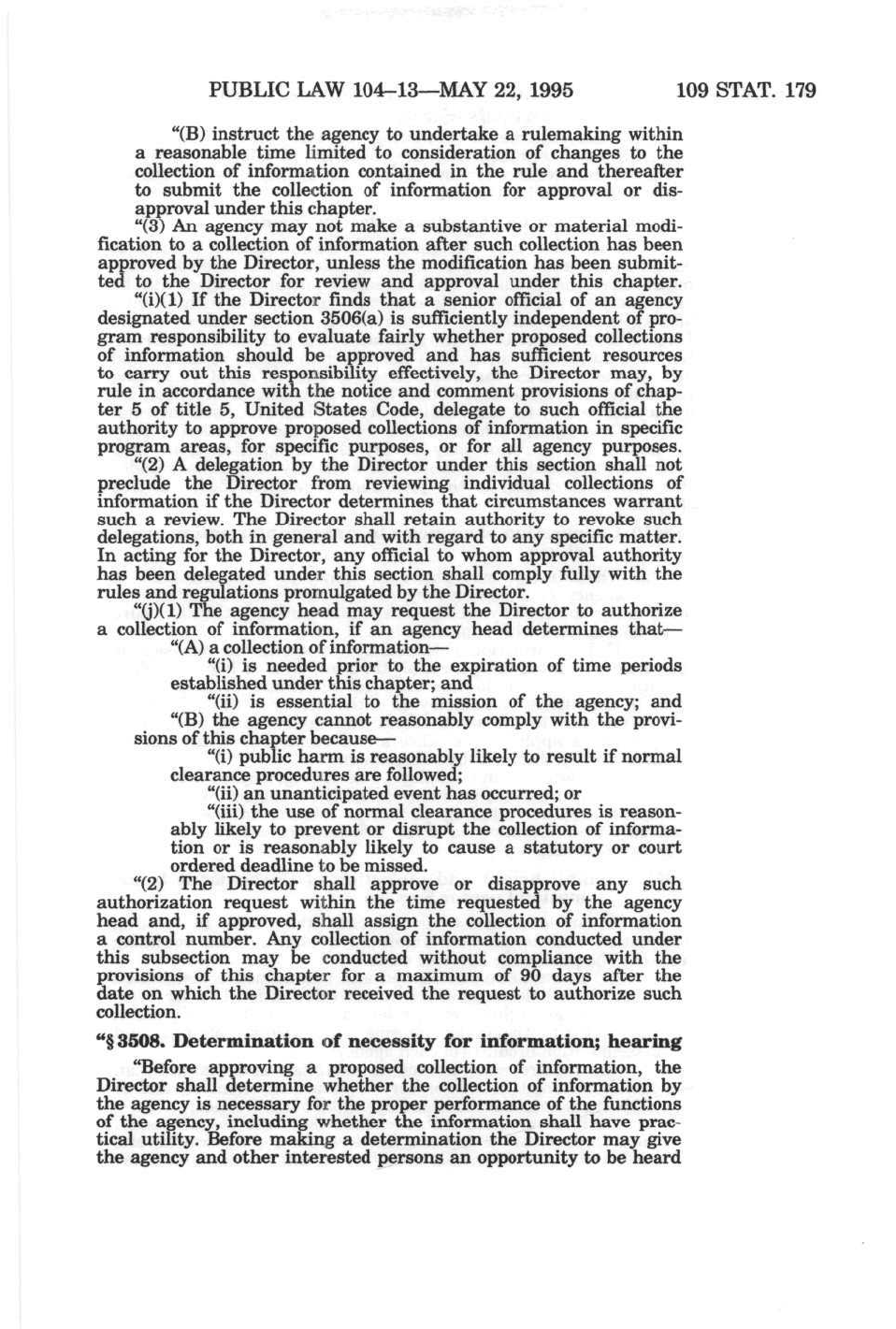 PUBLIC LAW 104–13—MAY 22, 1995 109 STAT. 179

"(B) instruct the agency to undertake a rulemaking within a reasonable time limited to consideration of changes to the collection of information contained in the rule and thereafter to submit the collection of information for approval or disapproval under this chapter.

"(3) An agency may not make a substantive or material modification to a collection of information after such collection has been approved by the Director, unless the modification has been submitted to the Director for review and approval under this chapter.

"(i)(1) If the Director finds that a senior official of an agency designated under section 3506(a) is sufficiently independent of program responsibility to evaluate fairly whether proposed collections of information should be approved and has sufficient resources to carry out this responsibility effectively, the Director may, by rule in accordance with the notice and comment provisions of chapter 5 of title 5, United States Code, delegate to such official the authority to approve proposed collections of information in specific program areas, for specific purposes, or for all agency purposes.

"(2) A delegation by the Director under this section shall not preclude the Director from reviewing individual collections of information if the Director determines that circumstances warrant such a review. The Director shall retain authority to revoke such delegations, both in general and with regard to any specific matter. In acting for the Director, any official to whom approval authority has been delegated under this section shall comply fully with the rules and regulations promulgated by the Director.

"(j)(1) The agency head may request the Director to authorize a collection of information, if an agency head determines that—

"(A) a collection of information—

"(i) is needed prior to the expiration of time periods established under this chapter; and

"(ii) is essential to the mission of the agency; and

"(B) the agency cannot reasonably comply with the provisions of this chapter because—

"(i) public harm is reasonably likely to result if normal clearance procedures are followed;

"(ii) an unanticipated event has occurred; or

"(iii) the use of normal clearance procedures is reasonably likely to prevent or disrupt the collection of information or is reasonably likely to cause a statutory or court ordered deadline to be missed.

"(2) The Director shall approve or disapprove any such authorization request within the time requested by the agency head and, if approved, shall assign the collection of information a control number. Any collection of information conducted under this subsection may be conducted without compliance with the provisions of this chapter for a maximum of 90 days after the date on which the Director received the request to authorize such collection.

"§ 3508. Determination of necessity for information; hearing

"Before approving a proposed collection of information, the Director shall determine whether the collection of information by the agency is necessary for the proper performance of the functions of the agency, including whether the information shall have practical utility. Before making a determination the Director may give the agency and other interested persons an opportunity to be heard